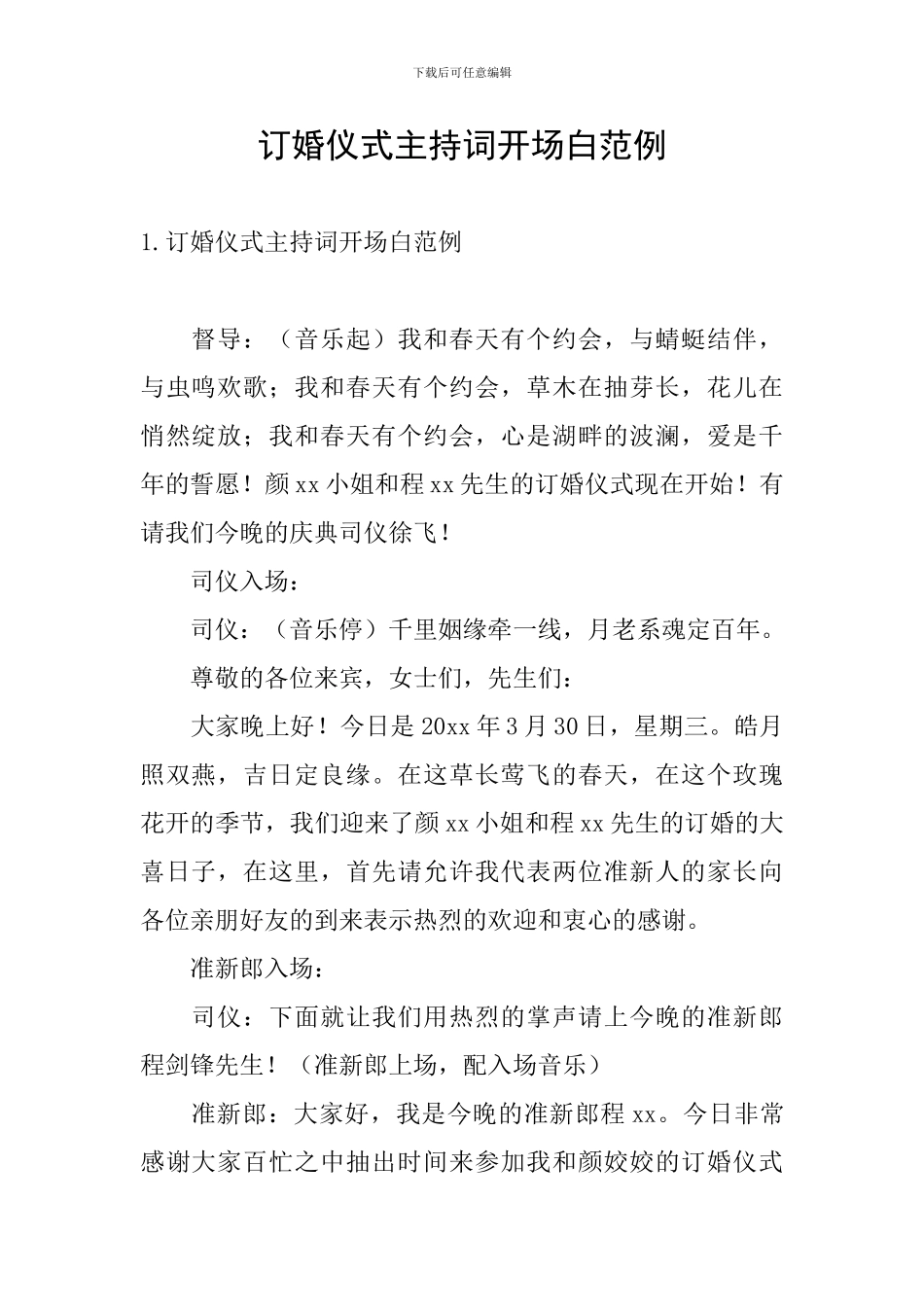 下载后可任意编辑

订婚仪式主持词开场白范例

1.订婚仪式主持词开场白范例

督导：（音乐起）我和春天有个约会，与蜻蜓结伴，与虫鸣欢歌；我和春天有个约会，草木在抽芽长，花儿在悄然绽放；我和春天有个约会，心是湖畔的波澜，爱是千年的誓愿！颜xx小姐和程xx先生的订婚仪式现在开始！有请我们今晚的庆典司仪徐飞！

司仪入场：

司仪：（音乐停）千里姻缘牵一线，月老系魂定百年。

尊敬的各位来宾，女士们，先生们：

大家晚上好！今日是20xx年3月30日，星期三。皓月照双燕，吉日定良缘。在这草长莺飞的春天，在这个玫瑰花开的季节，我们迎来了颜xx小姐和程xx先生的订婚的大喜日子，在这里，首先请允许我代表两位准新人的家长向各位亲朋好友的到来表示热烈的欢迎和衷心的感谢。

准新郎入场：

司仪：下面就让我们用热烈的掌声请上今晚的准新郎程剑锋先生！（准新郎上场，配入场音乐）

准新郎：大家好，我是今晚的准新郎程xx。今日非常感谢大家百忙之中抽出时间来参加我和颜姣姣的订婚仪式